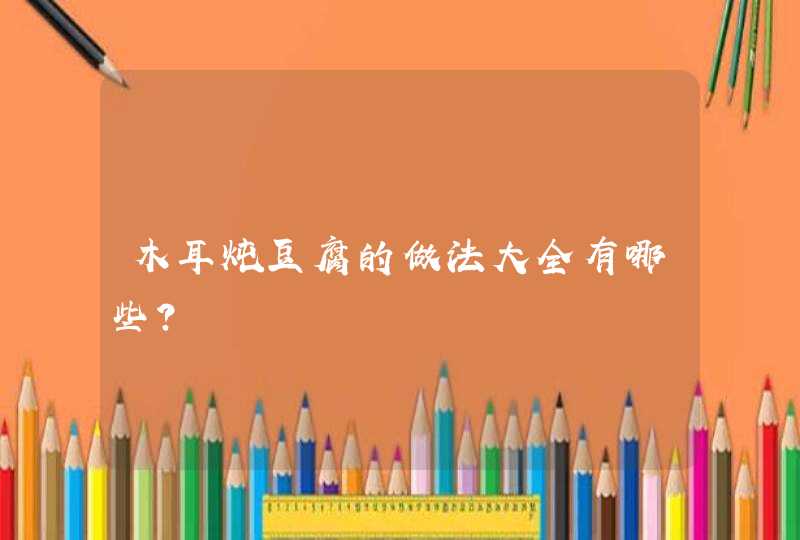 木耳炖豆腐的做法大全有哪些？